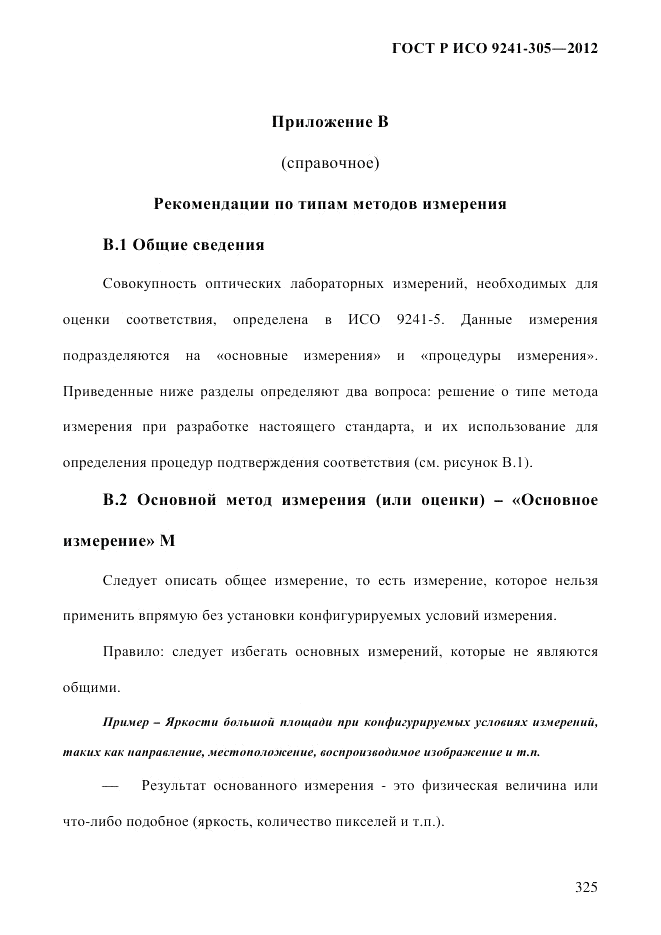 ГОСТ Р ИСО 9241-305—2012

Приложение В

(справочное)

Рекомендации по типам методов измерения

В.1 Общие сведения

Совокупность оптических лабораторных измерений, необходимых для оценки соответствия, определена в ИСО 9241-5. Данные измерения подразделяются на «основные измерения» и «процедуры измерения». Приведенные ниже разделы определяют два вопроса: решение о типе метода измерения при разработке настоящего стандарта, и их использование для определения процедур подтверждения соответствия (см. рисунок В.1).

В.2 Основной метод измерения (или оценки) – «Основное измерение» М

Следует описать общее измерение, то есть измерение, которое нельзя применить впрямую без установки конфигурируемых условий измерения.

Правило: следует избегать основных измерений, которые не являются общими.

Пример – Яркости большой площади при конфигурируемых условиях измерений, таких как направление, местоположение, воспроизводимое изображение и т.п.

— Результат основанного измерения - это физическая величина или что-либо подобное (яркость, количество пикселей и т.п.).

325